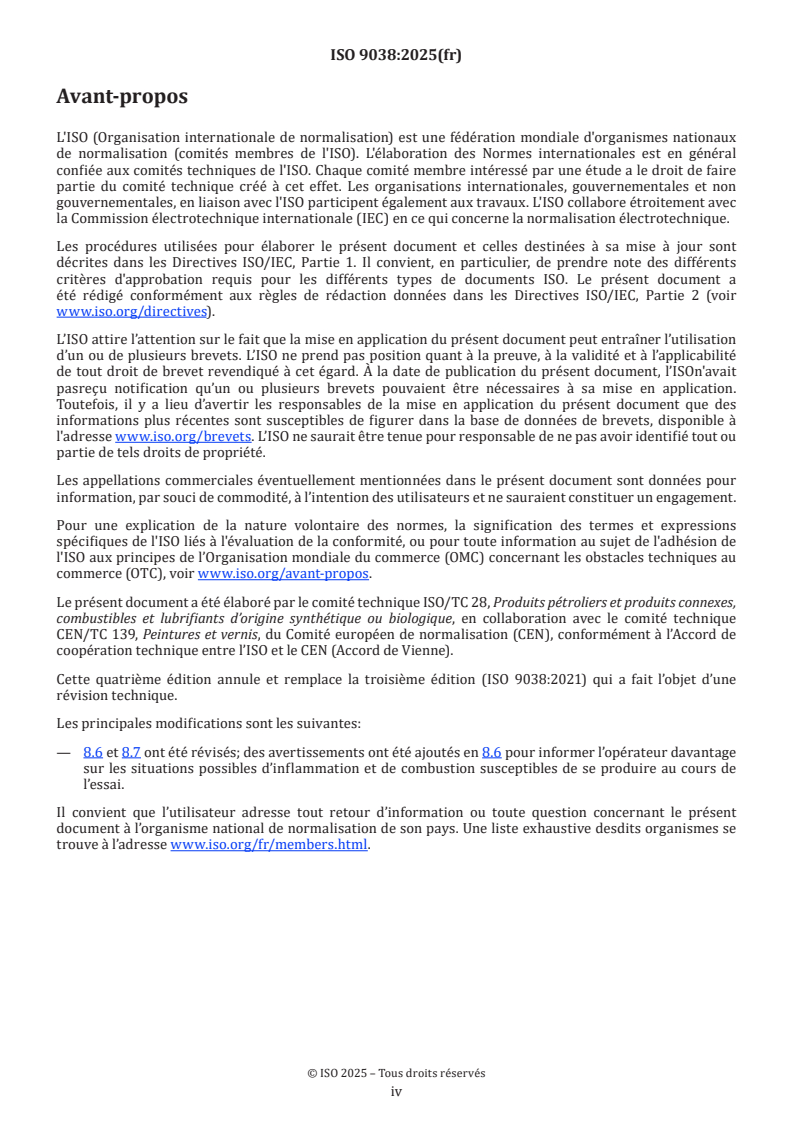 ISO 9038:2025(fr)

Avant-propos

L'ISO (Organisation internationale de normalisation) est une fédération mondiale d'organismes nationaux de normalisation (comités membres de l'ISO). L'élaboration des Normes internationales est en général confiée aux comités techniques de l'ISO. Chaque comité membre intéressé par une étude a le droit de faire partie du comité technique créé à cet effet. Les organisations internationales, gouvernementales et non gouvernementales, en liaison avec l'ISO participent également aux travaux. L'ISO collabore étroitement avec la Commission électrotechnique internationale (IEC) en ce qui concerne la normalisation électrotechnique.

Les procédures utilisées pour élaborer le présent document et celles destinées à sa mise à jour sont décrites dans les Directives ISO/IEC, Partie 1. Il convient, en particulier, de prendre note des différents critères d'approbation requis pour les différents types de documents ISO. Le présent document a été rédigé conformément aux règles de rédaction données dans les Directives ISO/IEC, Partie 2 (voir www.iso.org/directives).

L'ISO attire l'attention sur le fait que la mise en application du présent document peut entraîner l'utilisation d'un ou de plusieurs brevets. L'ISO ne prend pas position quant à la preuve, à la validité et à l'applicabilité de tout droit de brevet revendiqué à cet égard. À la date de publication du présent document, l'ISOn'avait pasreçu notification qu'un ou plusieurs brevets pouvaient être nécessaires à sa mise en application. Toutefois, il y a lieu d'avertir les responsables de la mise en application du présent document que des informations plus récentes sont susceptibles de figurer dans la base de données de brevets, disponible à l'adresse www.iso.org/brevets. L'ISO ne saurait être tenue pour responsable de ne pas avoir identifié tout ou partie de tels droits de propriété.

Les appellations commerciales éventuellement mentionnées dans le présent document sont données pour information, par souci de commodité, à l'intention des utilisateurs et ne sauraient constituer un engagement.

Pour une explication de la nature volontaire des normes, la signification des termes et expressions spécifiques de l'ISO liés à l'évaluation de la conformité, ou pour toute information au sujet de l'adhésion de l'ISO aux principes de l'Organisation mondiale du commerce (OMC) concernant les obstacles techniques au commerce (OTC), voir www.iso.org/avant-propos.

Le présent document a été élaboré par le comité technique ISO/TC 28, Produits pétroliers et produits connexes, combustibles et lubrifiants d'origine synthétique ou biologique, en collaboration avec le comité technique CEN/TC 139, Peintures et vernis, du Comité européen de normalisation (CEN), conformément à l'Accord de coopération technique entre l'ISO et le CEN (Accord de Vienne).

Cette quatrième édition annule et remplace la troisième édition (ISO 9038:2021) qui a fait l'objet d'une révision technique.

Les principales modifications sont les suivantes:

— 8.6 et 8.7 ont été révisés; des avertissements ont été ajoutés en 8.6 pour informer l'opérateur davantage sur les situations possibles d'inflammation et de combustion susceptibles de se produire au cours de l'essai.

Il convient que l'utilisateur adresse tout retour d'information ou toute question concernant le présent document à l'organisme national de normalisation de son pays. Une liste exhaustive desdits organismes se trouve à l'adresse www.iso.org/fr/members.html.

© ISO 2025 – Tous droits réservés
iv